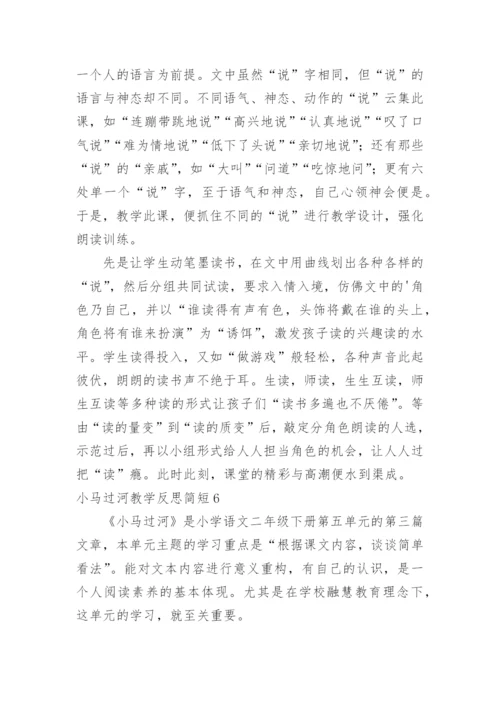 一个人的语言为前提。文中虽然“说”字相同，但“说”的语言与神态却不同。不同语气、神态、动作的“说”云集此课，如“连蹦带跳地说”“高兴地说”“认真地说”“叹了口气说”“难为情地说”“低下了头说”“亲切地说”；还有那些“说”的“亲戚”，如“大叫”“问道”“吃惊地问”；更有六处单一个“说”字，至于语气和神态，自己心领神会便是。于是，教学此课，便抓住不同的“说”进行教学设计，强化朗读训练。

先是让学生动笔墨读书，在文中用曲线划出各种各样的“说”，然后分组共同试读，要求入情入境，仿佛文中的'角色乃自己，并以“谁读得有声有色，头饰将戴在谁的头上，角色将有谁来扮演”为“诱饵”，激发孩子读的兴趣读的水平。学生读得投入，又如“做游戏”般轻松，各种声音此起彼伏，朗朗的读书声不绝于耳。生读，师读，生生互读，师生互读等多种读的形式让孩子们“读书多遍也不厌倦”。等由“读的量变”到“读的质变”后，敲定分角色朗读的人选，示范过后，再以小组形式给人人担当角色的机会，让人人过把“读”瘾。此时此刻，课堂的精彩与高潮便水到渠成。

小马过河教学反思简短6

《小马过河》是小学语文二年级下册第五单元的第三篇文章，本单元主题的学习重点是“根据课文内容，谈谈简单看法”。能对文本内容进行意义重构，有自己的认识，是一个人阅读素养的基本体现。尤其是在学校融慧教育理念下，这单元的学习，就至关重要。